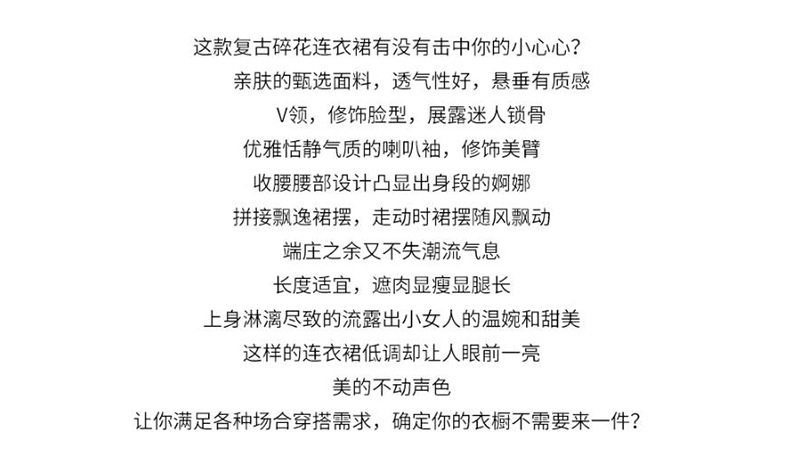 这款复古碎花连衣裙有没有击中你的小心心?
亲肤的甄选面料，透气性好，悬垂有质感
V领，修饰脸型，展露迷人锁骨
优雅恬静气质的喇叭袖，修饰美臂
收腰腰部设计凸显出身段的婀娜
拼接飘逸裙摆，走动时裙摆随风飘动
端庄之余又不失潮流气息
长度适宜，遮肉显瘦显腿长
上身淋漓尽致的流露出小女人的温婉和甜美
这样的连衣裙低调却让人眼前一亮
美的不动声色
让你满足各种场合穿搭需求，确定你的衣橱不需要来一件?